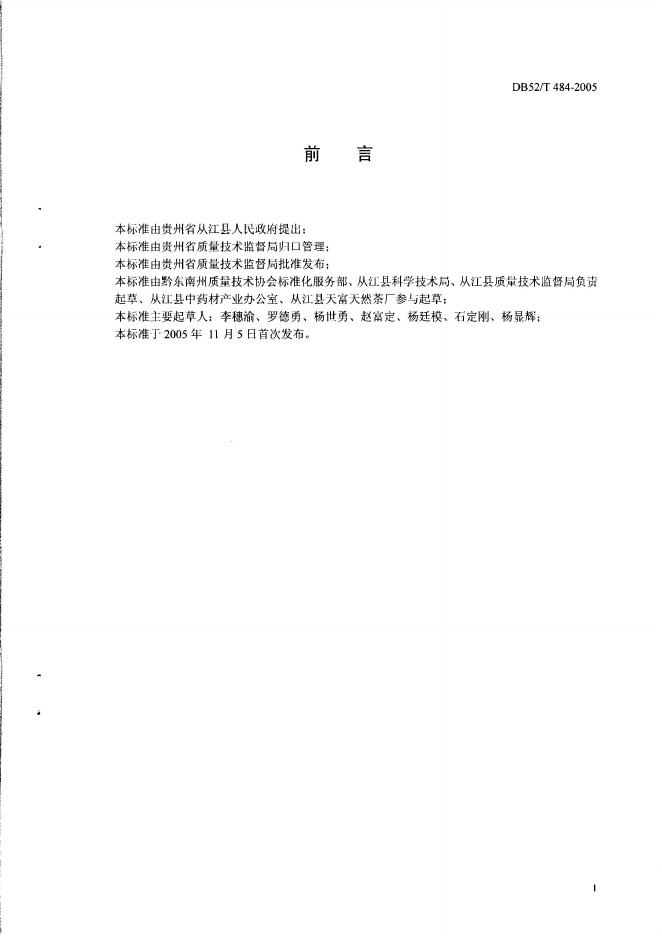 DB52/T 484-2005

前　言

本标准由贵州省从江县人民政府提出；
本标准由贵州省质量技术监督局归口管理；
本标准由贵州省质量技术监督局批准发布；
本标准由黔东南州质量技术协会标准化服务部、从江县科学技术局、从江县质量技术监督局负责起草、从江县中药材产业办公室、从江县天富天然茶厂参与起草；
本标准主要起草人：李穗渝、罗德勇、杨世勇、赵富定、杨廷模、石定刚、杨显辉；
本标准于 2005 年 11 月 5 日首次发布。

I